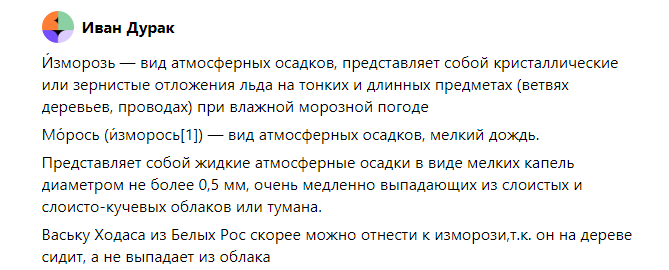 Иван Дурак

И́зморозь — вид атмосферных осадков, представляет собой кристаллические или зернистые отложения льда на тонких и длинных предметах (ветвях деревьев, проводах) при влажной морозной погоде

Мо́рось (и́зморось[1]) — вид атмосферных осадков, мелкий дождь.

Представляет собой жидкие атмосферные осадки в виде мелких капель диаметром не более 0,5 мм, очень медленно выпадающих из слоистых и слоисто-кучевых облаков или тумана.

Ваську Ходаса из Белых Рос скорее можно отнести к изморози,т.к. он на дереве сидит, а не выпадает из облака